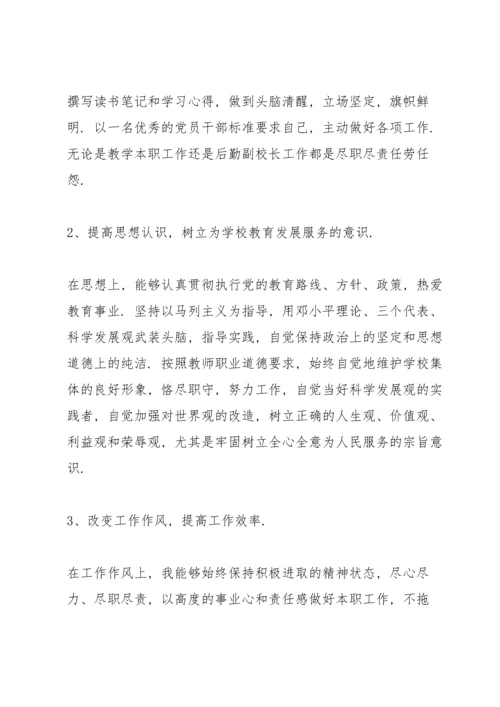 撰写读书笔记和学习心得，做到头脑清醒，立场坚定，旗帜鲜明．以一名优秀的党员干部标准要求自己，主动做好各项工作．无论是教学本职工作还是后勤副校长工作都是尽职尽责任劳任怨．

2、提高思想认识，树立为学校教育发展服务的意识．

在思想上，能够认真贯彻执行党的教育路线、方针、政策，热爱教育事业．坚持以马列主义为指导，用邓小平理论、三个代表、科学发展观武装头脑，指导实践，自觉保持政治上的坚定和思想道德上的纯洁．按照教师职业道德要求，始终自觉地维护学校集体的良好形象，恪尽职守，努力工作，自觉当好科学发展观的实践者，自觉加强对世界观的改造，树立正确的人生观、价值观、利益观和荣辱观，尤其是牢固树立全心全意为人民服务的宗旨意识．

3、改变工作作风，提高工作效率．

在工作作风上，我能够始终保持积极进取的精神状态，尽心尽力、尽职尽责，以高度的事业心和责任感做好本职工作，不拖